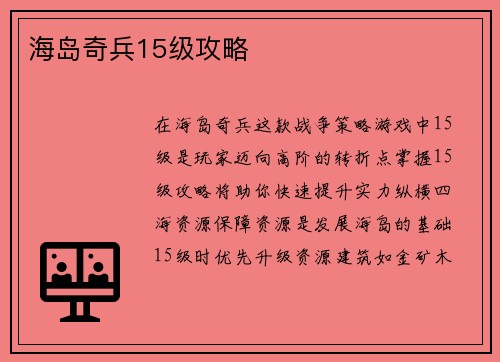 海岛奇兵15级攻略

在海岛奇兵这款战争策略游戏中15级是玩家迈向高阶的转折点掌握15级攻略将助你快速提升实力纵横四海资源保障资源是发展海岛的基础15级时优先升级资源建筑如金矿木